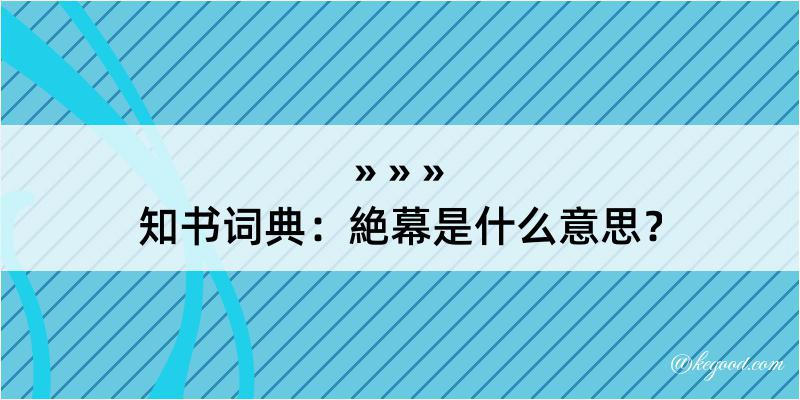 » » »
知书词典：絶幕是什么意思？

@kegood.com